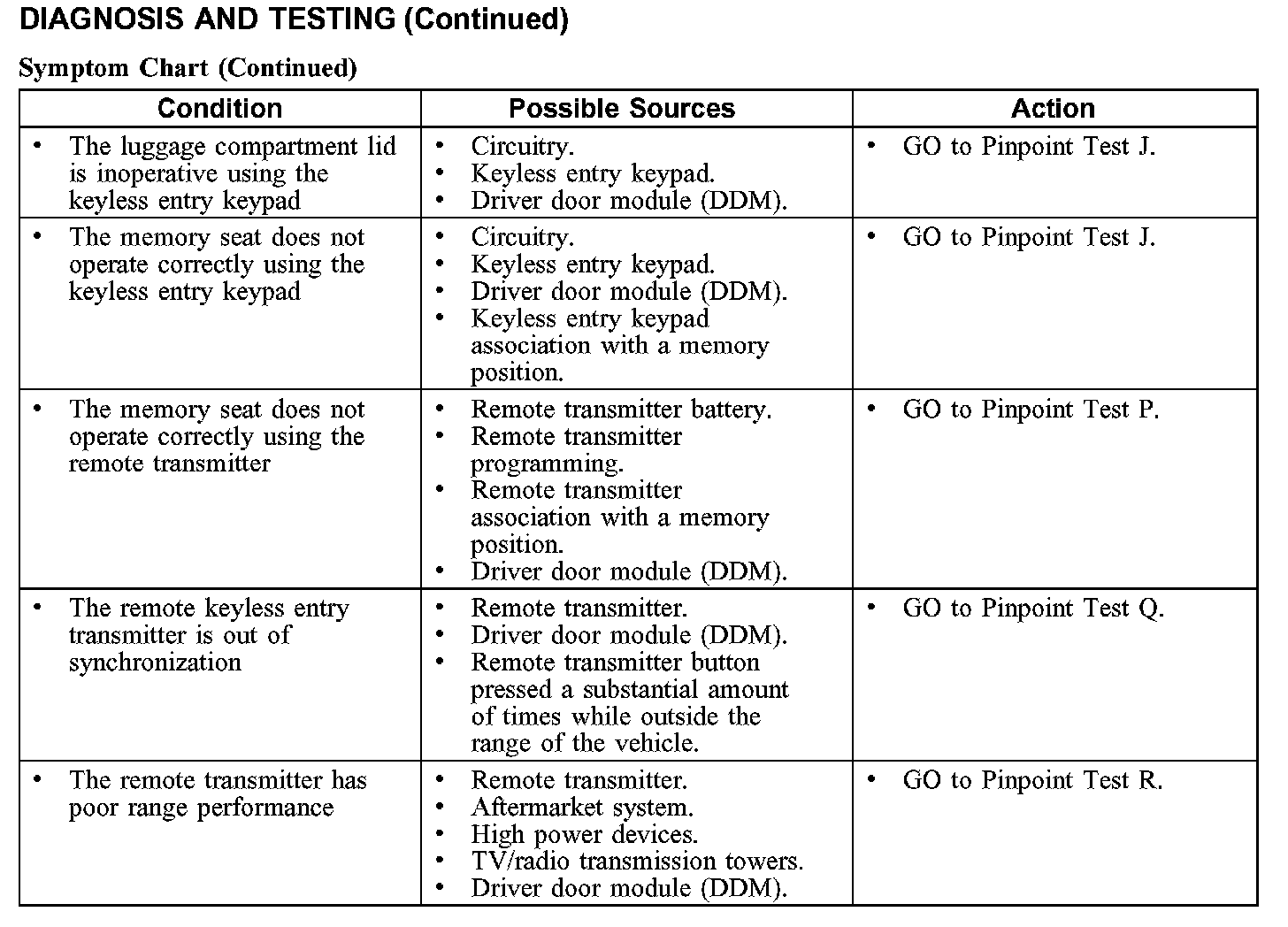 DIAGNOSIS AND TESTING (Continued)

Symptom Chart (Continued)

| Condition | Possible Sources | Action |
|---|---|---|
| • The luggage compartment lid is inoperative using the keyless entry keypad | • Circuitry. • Keyless entry keypad. • Driver door module (DDM). | • GO to Pinpoint Test J. |
| • The memory seat does not operate correctly using the keyless entry keypad | • Circuitry. • Keyless entry keypad. • Driver door module (DDM). • Keyless entry keypad association with a memory position. | • GO to Pinpoint Test J. |
| • The memory seat does not operate correctly using the remote transmitter | • Remote transmitter battery. • Remote transmitter programming. • Remote transmitter association with a memory position. • Driver door module (DDM). | • GO to Pinpoint Test P. |
| • The remote keyless entry transmitter is out of synchronization | • Remote transmitter. • Driver door module (DDM). • Remote transmitter button pressed a substantial amount of times while outside the range of the vehicle. | • GO to Pinpoint Test Q. |
| • The remote transmitter has poor range performance | • Remote transmitter. • Aftermarket system. • High power devices. • TV/radio transmission towers. • Driver door module (DDM). | • GO to Pinpoint Test R. |